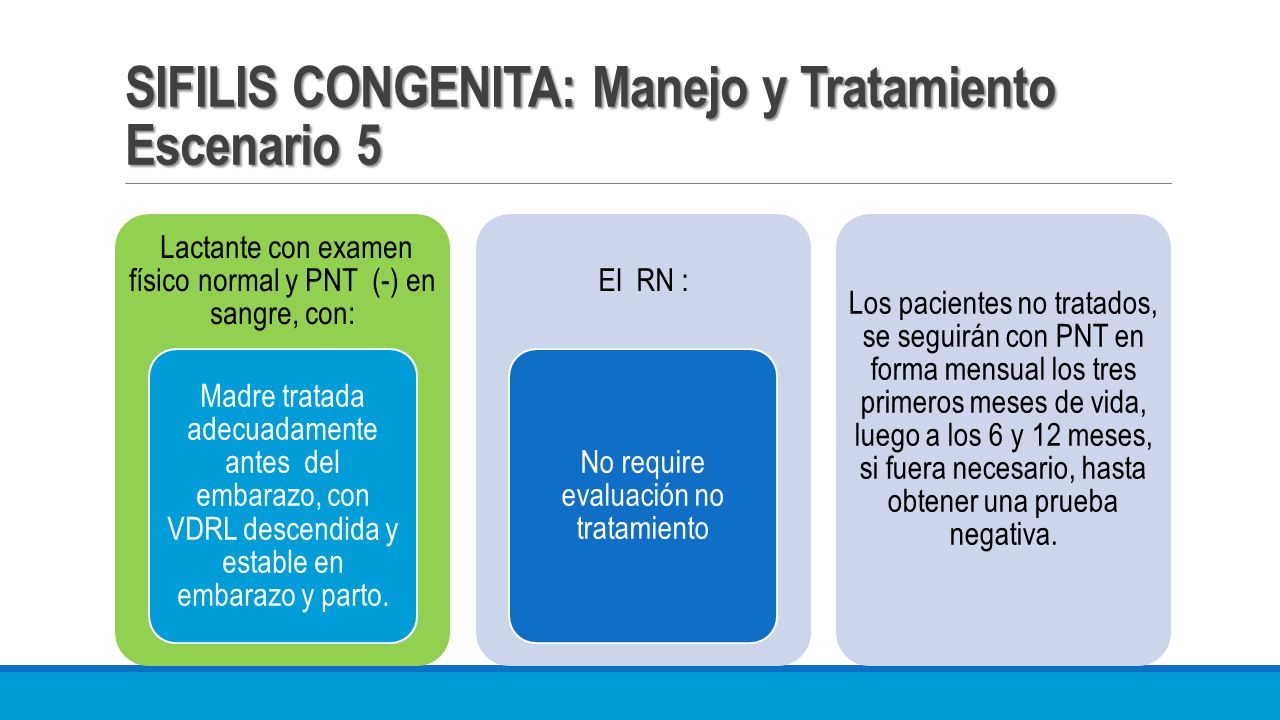 SIFILIS CONGENITA: Manejo y Tratamiento
Escenario 5

Lactante con examen físico normal y PNT (-) en sangre, con:

Madre tratada adecuadamente antes del embarazo, con VDRL descendida y estable en embarazo y parto.

El RN :

No require evaluación no tratamiento

Los pacientes no tratados, se seguirán con PNT en forma mensual los tres primeros meses de vida, luego a los 6 y 12 meses, si fuera necesario, hasta obtener una prueba negativa.